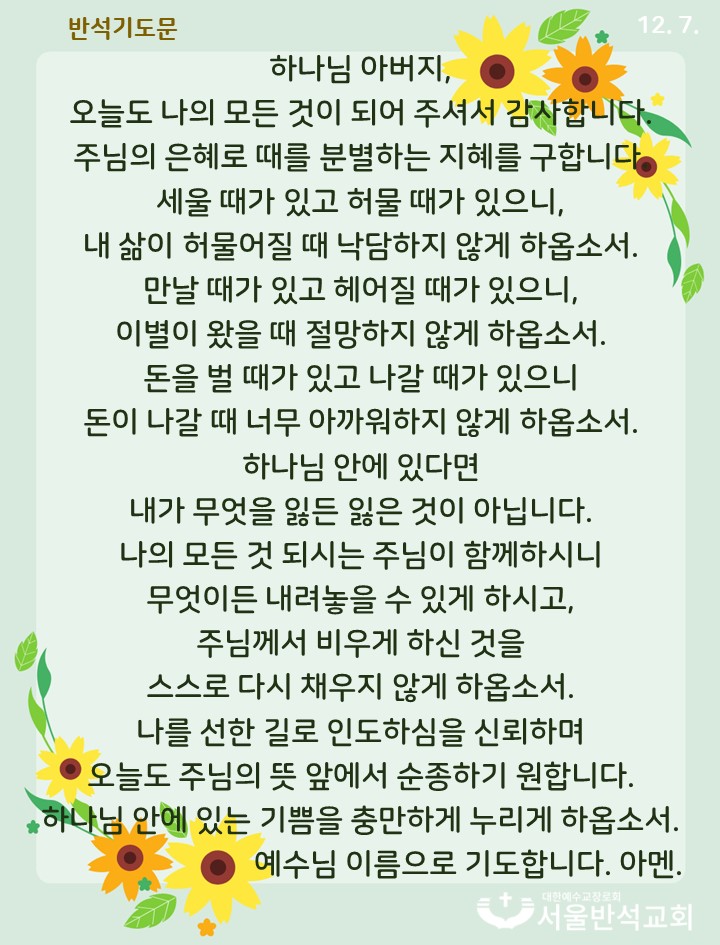 반석기도문

12. 7.

하나님 아버지,
오늘도 나의 모든 것이 되어 주셔서 감사합니다.
주님의 은혜로 때를 분별하는 지혜를 구합니다.
세울 때가 있고 허물 때가 있으니,
내 삶이 허물어질 때 낙담하지 않게 하옵소서.
만날 때가 있고 헤어질 때가 있으니,
이별이 왔을 때 절망하지 않게 하옵소서.
돈을 벌 때가 있고 나갈 때가 있으니
돈이 나갈 때 너무 아까워하지 않게 하옵소서.
하나님 안에 있다면
내가 무엇을 잃든 잃은 것이 아닙니다.
나의 모든 것 되시는 주님이 함께하시니
무엇이든 내려놓을 수 있게 하시고,
주님께서 비우게 하신 것을
스스로 다시 채우지 않게 하옵소서.
나를 선한 길로 인도하심을 신뢰하며
오늘도 주님의 뜻 앞에서 순종하기 원합니다.
하나님 안에 있는 기쁨을 충만하게 누리게 하옵소서.
예수님 이름으로 기도합니다. 아멘.

대한예수교장로회
서울반석교회